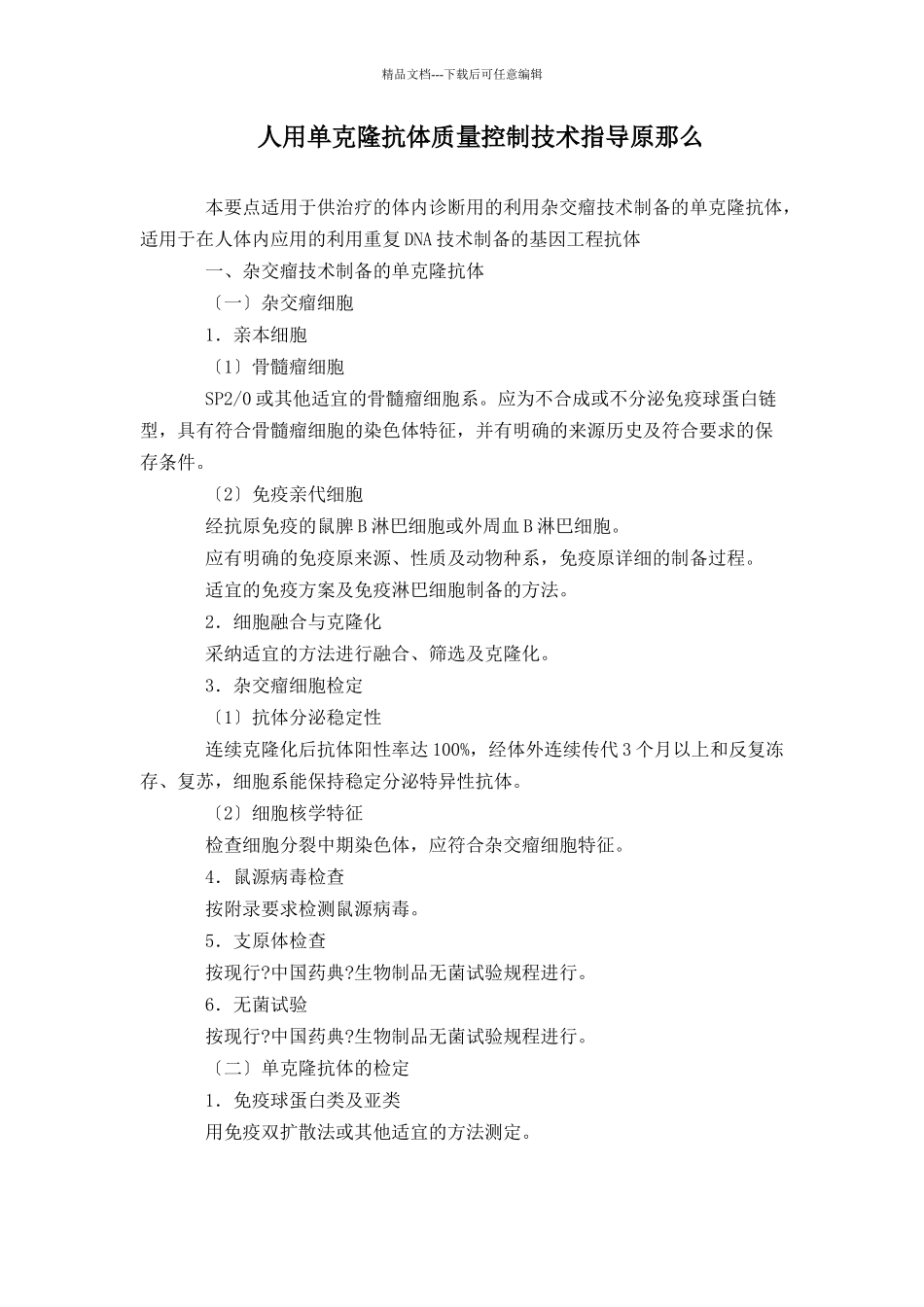 精品文档---下载后可任意编辑

人用单克隆抗体质量控制技术指导原那么

本要点适用于供治疗的体内诊断用的利用杂交瘤技术制备的单克隆抗体，适用于在人体内应用的利用重复DNA技术制备的基因工程抗体

一、杂交瘤技术制备的单克隆抗体

〔一〕杂交瘤细胞

1．亲本细胞

〔1〕骨髓瘤细胞

SP2/0或其他适宜的骨髓瘤细胞系。应为不合成或不分泌免疫球蛋白链型，具有符合骨髓瘤细胞的染色体特征，并有明确的来源历史及符合要求的保存条件。

〔2〕免疫亲代细胞

经抗原免疫的鼠脾B淋巴细胞或外周血B淋巴细胞。

应有明确的免疫原来源、性质及动物种系，免疫原详细的制备过程。

适宜的免疫方案及免疫淋巴细胞制备的方法。

2．细胞融合与克隆化

采纳适宜的方法进行融合、筛选及克隆化。

3．杂交瘤细胞检定

〔1〕抗体分泌稳定性

连续克隆化后抗体阳性率达100%，经体外连续传代3个月以上和反复冻存、复苏，细胞系能保持稳定分泌特异性抗体。

〔2〕细胞核学特征

检查细胞分裂中期染色体，应符合杂交瘤细胞特征。

4．鼠源病毒检查

按附录要求检测鼠源病毒。

5．支原体检查

按现行?中国药典?生物制品无菌试验规程进行。

6．无菌试验

按现行?中国药典?生物制品无菌试验规程进行。

〔二〕单克隆抗体的检定

1．免疫球蛋白类及亚类

用免疫双扩散法或其他适宜的方法测定。